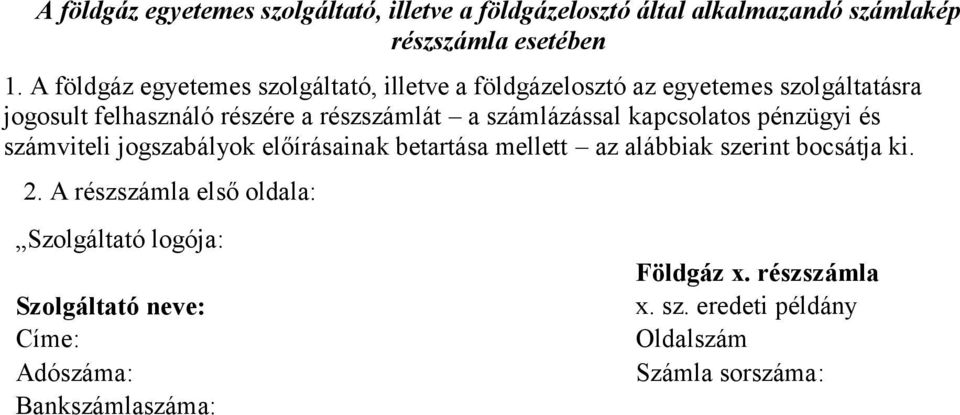 A földgáz egyetemes szolgáltató, illetve a földgázelosztó által alkalmazandó számlakép részszámla esetében

1. A földgáz egyetemes szolgáltató, illetve a földgázelosztó az egyetemes szolgáltatásra jogosult felhasználó részére a részszámlát – a számlázással kapcsolatos pénzügyi és számviteli jogszabályok előírásainak betartása mellett – az alábbiak szerint bocsátja ki.

2. A részszámla első oldala:

„Szolgáltató logója:

Szolgáltató neve:
Címe:
Adószáma:
Bankszámlaszáma:

Földgáz x. részszámla
x. sz. eredeti példány
Oldalszám
Számla sorszáma: